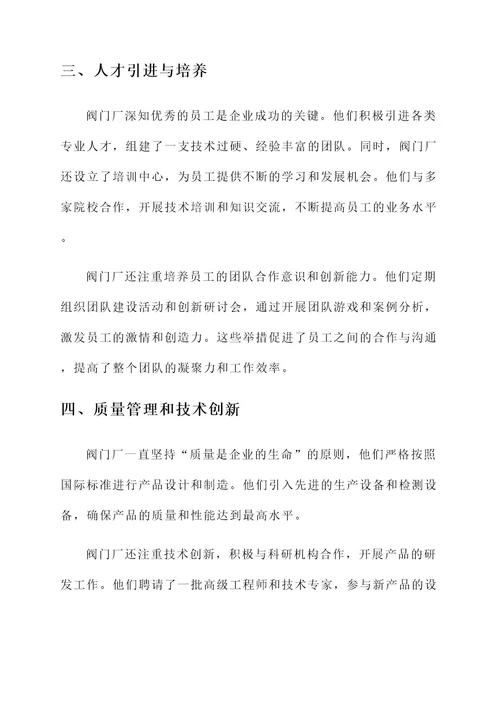 三、人才引进与培养

阀门厂深知优秀的员工是企业成功的关键。他们积极引进各类专业人才，组建了一支技术过硬、经验丰富的团队。同时，阀门厂还设立了培训中心，为员工提供不断的学习和发展机会。他们与多家院校合作，开展技术培训和知识交流，不断提高员工的业务水平。

阀门厂还注重培养员工的团队合作意识和创新能力。他们定期组织团队建设活动和创新研讨会，通过开展团队游戏和案例分析，激发员工的激情和创造力。这些举措促进了员工之间的合作与沟通，提高了整个团队的凝聚力和工作效率。

四、质量管理和技术创新

阀门厂一直坚持“质量是企业的生命”的原则，他们严格按照国际标准进行产品设计和制造。他们引入先进的生产设备和检测设备，确保产品的质量和性能达到最高水平。

阀门厂还注重技术创新，积极与科研机构合作，开展产品的研发工作。他们聘请了一批高级工程师和技术专家，参与新产品的设